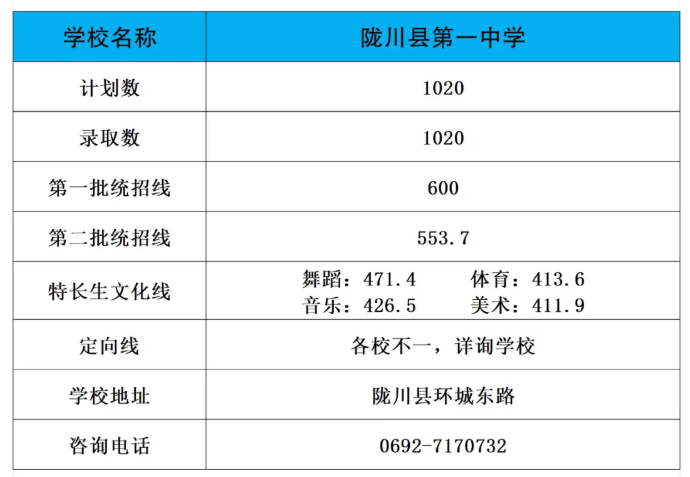 | 学校名称 | 陇川县第一中学 |
|---|---|
| 计划数 | 1020 |
| 录取数 | 1020 |
| 第一批统招线 | 600 |
| 第二批统招线 | 553.7 |
| 特长生文化线 | 舞蹈：471.4 体育：413.6 音乐：426.5 美术：411.9 |
| 定向线 | 各校不一，详询学校 |
| 学校地址 | 陇川县环城东路 |
| 咨询电话 | 0692-7170732 |